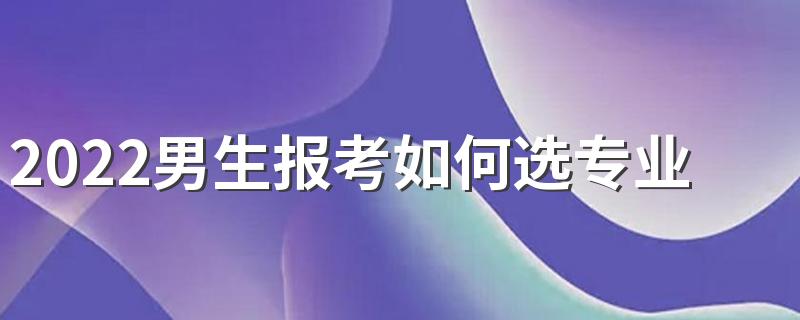 2022男生报考如何选专业